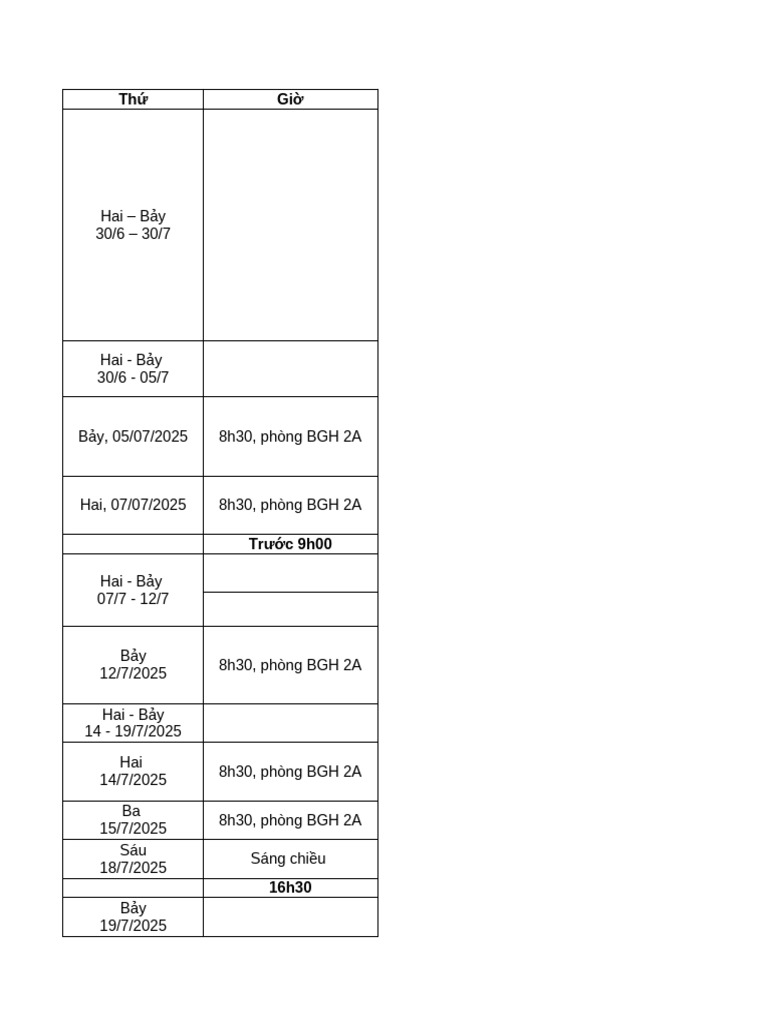 | Thứ | Giờ |
|---|---|
| Hai – Bảy 30/6 – 30/7 | |
| Hai - Bảy 30/6 - 05/7 | |
| Bảy, 05/07/2025 | 8h30, phòng BGH 2A |
| Hai, 07/07/2025 | 8h30, phòng BGH 2A |
| | **Trước 9h00** |
| Hai - Bảy 07/7 - 12/7 | |
| | |
| Bảy 12/7/2025 | 8h30, phòng BGH 2A |
| Hai - Bảy 14 - 19/7/2025 | |
| Hai 14/7/2025 | 8h30, phòng BGH 2A |
| Ba 15/7/2025 | 8h30, phòng BGH 2A |
| Sáu 18/7/2025 | Sáng chiều |
| | **16h30** |
| Bảy 19/7/2025 | |